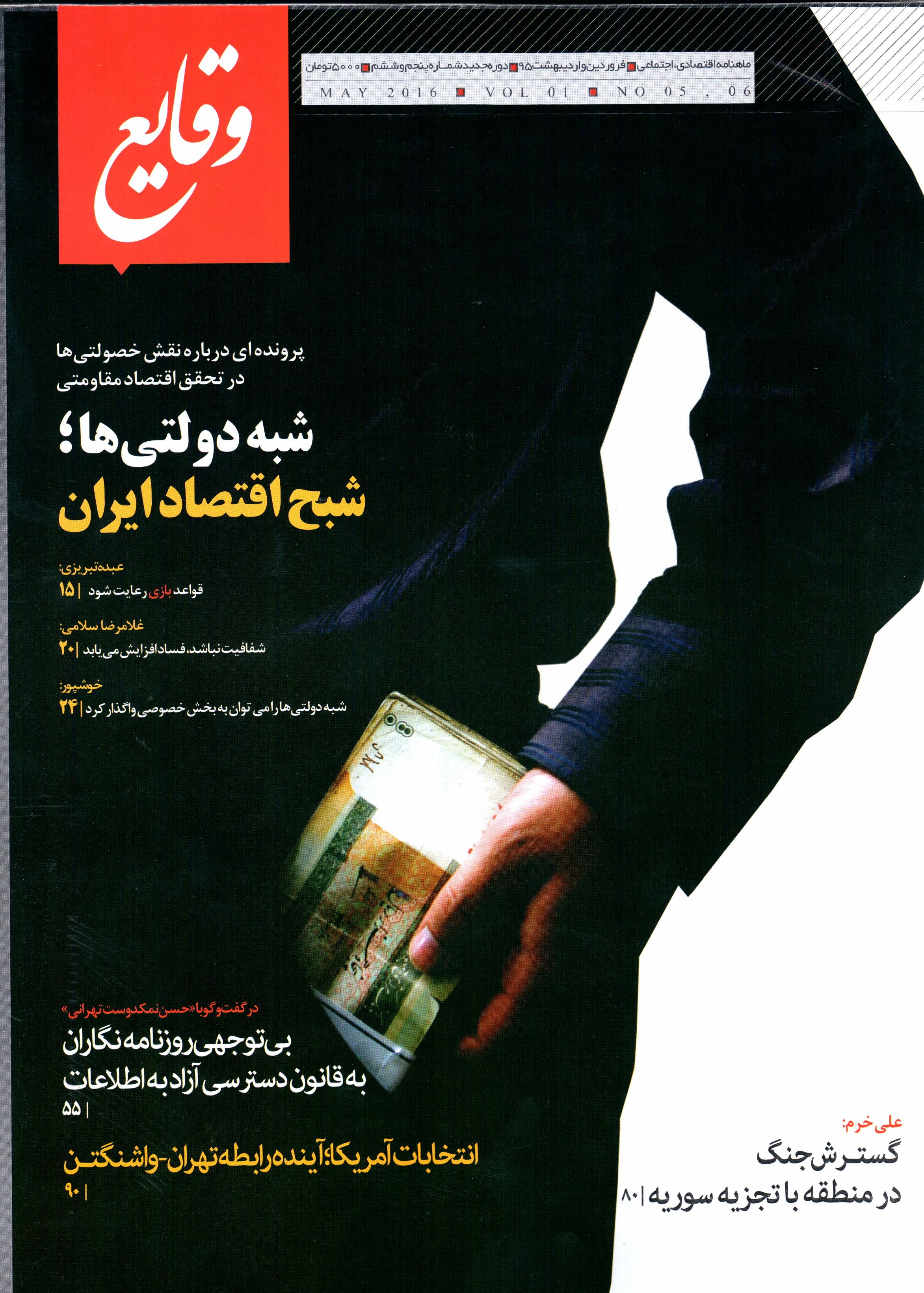 وقایع

ماهنامه اقتصادی، اجتماعی ■ فروردین و اردیبهشت ۹۵ ■ دوره جدید شماره پنجم و ششم ■ ۵۰۰۰ تومان

MAY 2016 ■ VOL 01 ■ NO 05 , 06

پرونده ای درباره نقش خصولتی ها
در تحقق اقتصاد مقاومتی

شبه دولتی ها؛
شبح اقتصاد ایران

عبده تبریزی:
قواعد بازی رعایت شود | ۱۵

غلامرضا سلامی:
شفافیت نباشد، فساد افزایش می یابد | ۲۰

خوشپور:
شبه دولتی ها را می توان به بخش خصوصی واگذار کرد | ۲۴

در گفت و گو با «حسن نمکدوست تهرانی»
بی توجهی روزنامه نگاران
به قانون دسترسی آزاد به اطلاعات
| ۵۵

انتخابات آمریکا؛ آینده رابطه تهران-واشنگتن
| ۹۰

علی خرم:
گسترش جنگ
در منطقه با تجزیه سوریه | ۸۰